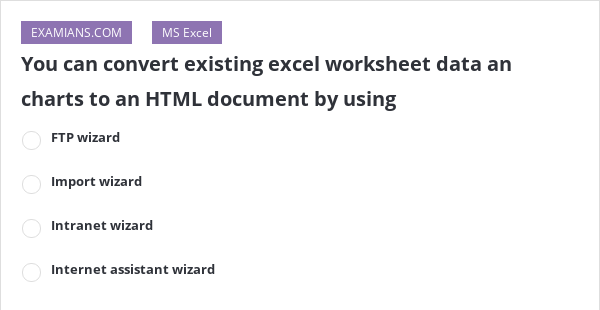 EXAMIANS.COM MS Excel

You can convert existing excel worksheet data an charts to an HTML document by using

FTP wizard

Import wizard

Intranet wizard

Internet assistant wizard